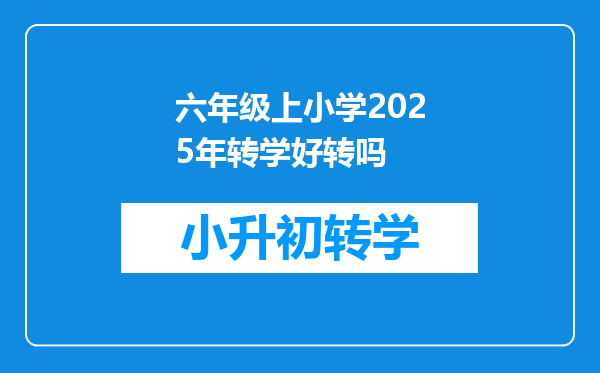 六年级上小学2025年转学好转吗

小升初转学